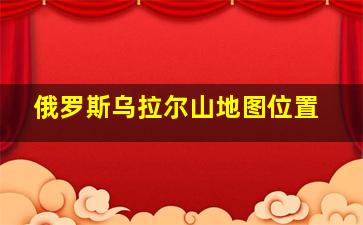 俄罗斯乌拉尔山地图位置